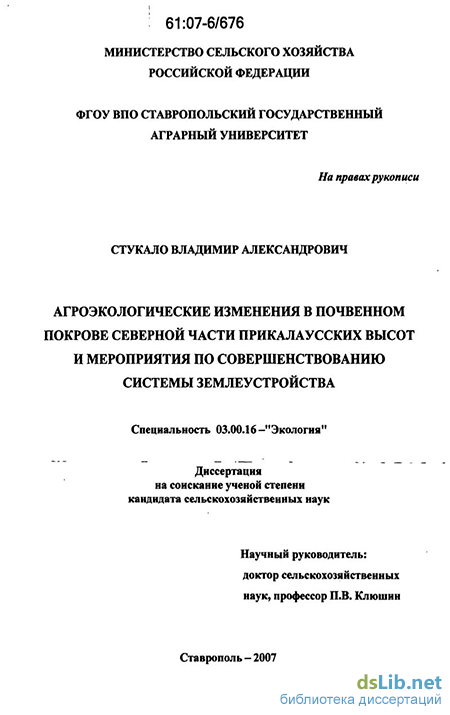 61:07-6/676

МИНИСТЕРСТВО СЕЛЬСКОГО ХОЗЯЙСТВА РОССИЙСКОЙ ФЕДЕРАЦИИ

ФГОУ ВПО СТАВРОПОЛЬСКИЙ ГОСУДАРСТВЕННЫЙ АГРАРНЫЙ УНИВЕРСИТЕТ

На правах рукописи

СТУКАЛО ВЛАДИМИР АЛЕКСАНДРОВИЧ

АГРОЭКОЛОГИЧЕСКИЕ ИЗМЕНЕНИЯ В ПОЧВЕННОМ ПОКРОВЕ СЕВЕРНОЙ ЧАСТИ ПРИКАЛАУССКИХ ВЫСОТ И МЕРОПРИЯТИЯ ПО СОВЕРШЕНСТВОВАНИЮ СИСТЕМЫ ЗЕМЛЕУСТРОЙСТВА

Специальность 03.00.16 –"Экология"

Диссертация
на соискание ученой степени
кандидата сельскохозяйственных наук

Научный руководитель:
доктор сельскохозяйственных
наук, профессор П.В. Клюшин

Ставрополь – 2007

dsLib.net
библиотека диссертаций